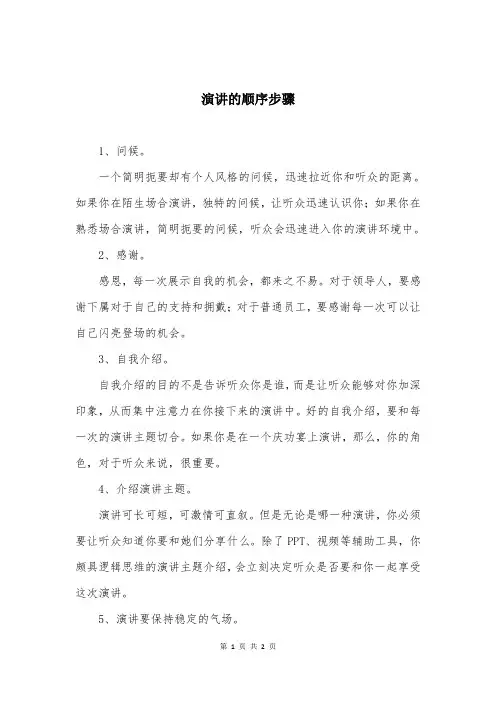 演讲的顺序步骤

1、问候。

一个简明扼要却有个人风格的问候，迅速拉近你和听众的距离。如果你在陌生场合演讲，独特的问候，让听众迅速认识你；如果你在熟悉场合演讲，简明扼要的问候，听众会迅速进入你的演讲环境中。

2、感谢。

感恩，每一次展示自我的机会，都来之不易。对于领导人，要感谢下属对于自己的支持和拥戴；对于普通员工，要感谢每一次可以让自己闪亮登场的机会。

3、自我介绍。

自我介绍的目的不是告诉听众你是谁，而是让听众能够对你加深印象，从而集中注意力在你接下来的演讲中。好的自我介绍，要和每一次的演讲主题切合。如果你是在一个庆功宴上演讲，那么，你的角色，对于听众来说，很重要。

4、介绍演讲主题。

演讲可长可短，可激情可直叙。但是无论是哪一种演讲，你必须要让听众知道你要和她们分享什么。除了PPT、视频等辅助工具，你颇具逻辑思维的演讲主题介绍，会立刻决定听众是否要和你一起享受这次演讲。

5、演讲要保持稳定的气场。

第 1 页 共 2 页